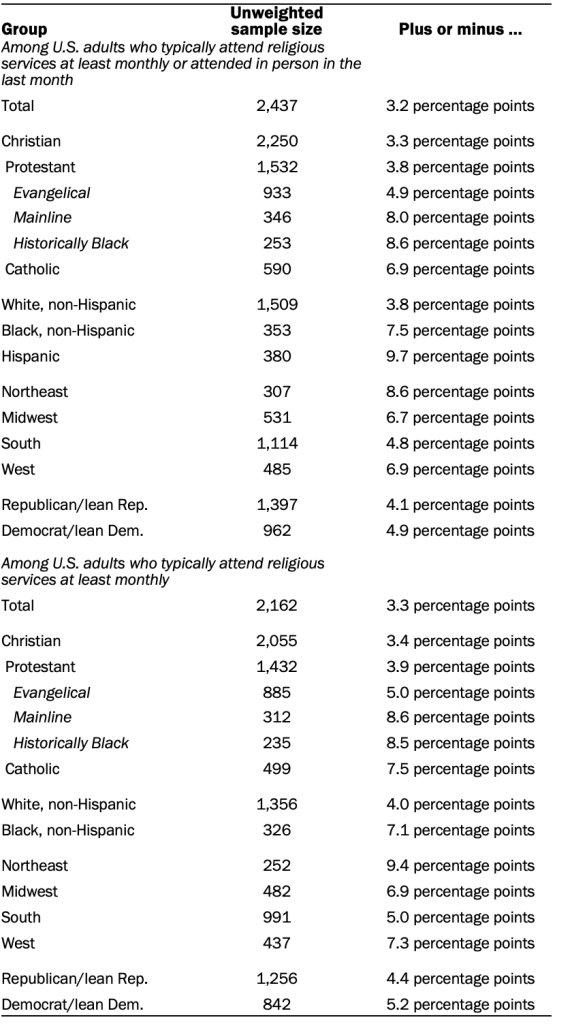 | Group | Unweighted sample size | Plus or minus ... |
|---|---|---|
| Among U.S. adults who typically attend religious services at least monthly or attended in person in the last month | | |
| Total | 2,437 | 3.2 percentage points |
| Christian | 2,250 | 3.3 percentage points |
| Protestant | 1,532 | 3.8 percentage points |
| Evangelical | 933 | 4.9 percentage points |
| Mainline | 346 | 8.0 percentage points |
| Historically Black | 253 | 8.6 percentage points |
| Catholic | 590 | 6.9 percentage points |
| White, non-Hispanic | 1,509 | 3.8 percentage points |
| Black, non-Hispanic | 353 | 7.5 percentage points |
| Hispanic | 380 | 9.7 percentage points |
| Northeast | 307 | 8.6 percentage points |
| Midwest | 531 | 6.7 percentage points |
| South | 1,114 | 4.8 percentage points |
| West | 485 | 6.9 percentage points |
| Republican/lean Rep. | 1,397 | 4.1 percentage points |
| Democrat/lean Dem. | 962 | 4.9 percentage points |
| Among U.S. adults who typically attend religious services at least monthly | | |
| Total | 2,162 | 3.3 percentage points |
| Christian | 2,055 | 3.4 percentage points |
| Protestant | 1,432 | 3.9 percentage points |
| Evangelical | 885 | 5.0 percentage points |
| Mainline | 312 | 8.6 percentage points |
| Historically Black | 235 | 8.5 percentage points |
| Catholic | 499 | 7.5 percentage points |
| White, non-Hispanic | 1,356 | 4.0 percentage points |
| Black, non-Hispanic | 326 | 7.1 percentage points |
| Northeast | 252 | 9.4 percentage points |
| Midwest | 482 | 6.9 percentage points |
| South | 991 | 5.0 percentage points |
| West | 437 | 7.3 percentage points |
| Republican/lean Rep. | 1,256 | 4.4 percentage points |
| Democrat/lean Dem. | 842 | 5.2 percentage points |